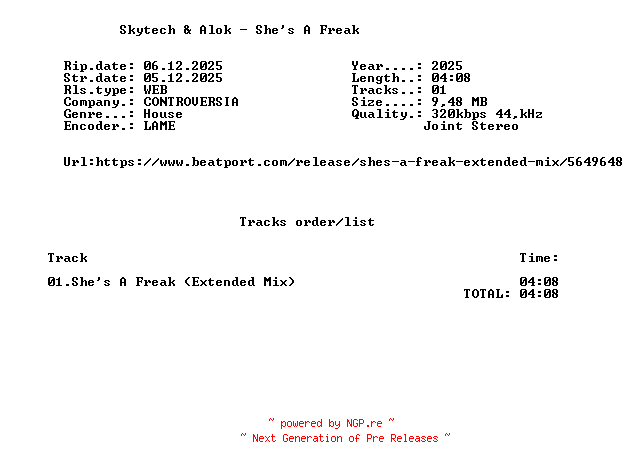 Skytech & Alok - She's A Freak

Rip.date: 06.12.2025
Str.date: 05.12.2025
Rls.type: WEB
Company.: CONTROVERSIA
Genre...: House
Encoder.: LAME

Year....: 2025
Length..: 04:08
Tracks..: 01
Size....: 9,48 MB
Quality.: 320kbps 44,kHz
Joint Stereo

Url:https://www.beatport.com/release/shes-a-freak-extended-mix/5649648

Tracks order/list

Track
Time:

01.She's A Freak (Extended Mix)
04:08
TOTAL: 04:08

~ powered by NGP.re ~
~ Next Generation of Pre Releases ~